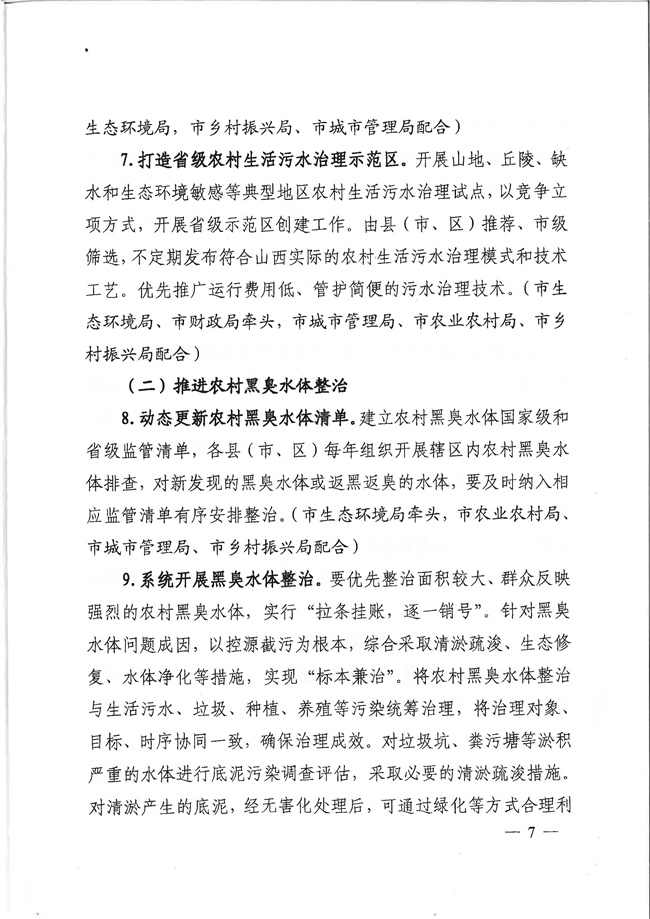 生态环境局，市乡村振兴局、市城市管理局配合）

7. 打造省级农村生活污水治理示范区。开展山地、丘陵、缺水和生态环境敏感等典型地区农村生活污水治理试点，以竞争立项方式，开展省级示范区创建工作。由县（市、区）推荐、市级筛选，不定期发布符合山西实际的农村生活污水治理模式和技术工艺。优先推广运行费用低、管护简便的污水治理技术。（市生态环境局、市财政局牵头，市城市管理局、市农业农村局、市乡村振兴局配合）

（二）推进农村黑臭水体整治

8. 动态更新农村黑臭水体清单。建立农村黑臭水体国家级和省级监管清单，各县（市、区）每年组织开展辖区内农村黑臭水体排查，对新发现的黑臭水体或返黑返臭的水体，要及时纳入相应监管清单有序安排整治。（市生态环境局牵头，市农业农村局、市城市管理局、市乡村振兴局配合）

9. 系统开展黑臭水体整治。要优先整治面积较大、群众反映强烈的农村黑臭水体，实行“拉条挂账，逐一销号”。针对黑臭水体问题成因，以控源截污为根本，综合采取清淤疏浚、生态修复、水体净化等措施，实现“标本兼治”。将农村黑臭水体整治与生活污水、垃圾、种植、养殖等污染统筹治理，将治理对象、目标、时序协同一致，确保治理成效。对垃圾坑、粪污塘等淤积严重的水体进行底泥污染调查评估，采取必要的清淤疏浚措施。对清淤产生的底泥，经无害化处理后，可通过绿化等方式合理利

— 7 —